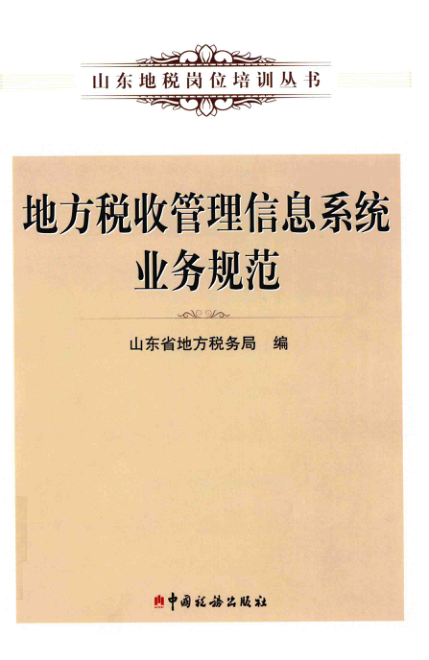 山东地税岗位培训丛书

地方税收管理信息系统
业务规范

山东省地方税务局 编

中国税务出版社